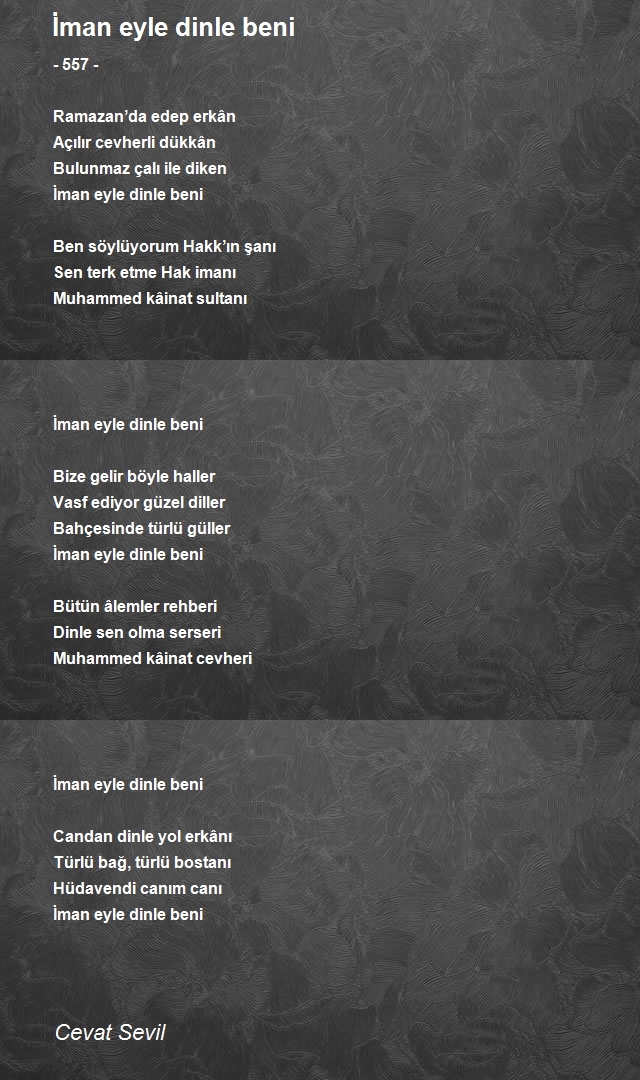 İman eyle dinle beni

- 557 -

Ramazan'da edep erkân
Açılır cevherli dükkân
Bulunmaz çalı ile diken
İman eyle dinle beni

Ben söylüyorum Hakk'ın şanı
Sen terk etme Hak imanı
Muhammed kâinat sultanı

İman eyle dinle beni

Bize gelir böyle haller
Vasf ediyor güzel diller
Bahçesinde türlü güller
İman eyle dinle beni

Bütün âlemler rehberi
Dinle sen olma serseri
Muhammed kâinat cevheri

İman eyle dinle beni

Candan dinle yol erkânı
Türlü bağ, türlü bostanı
Hüdavendi canım canı
İman eyle dinle beni

Cevat Sevil